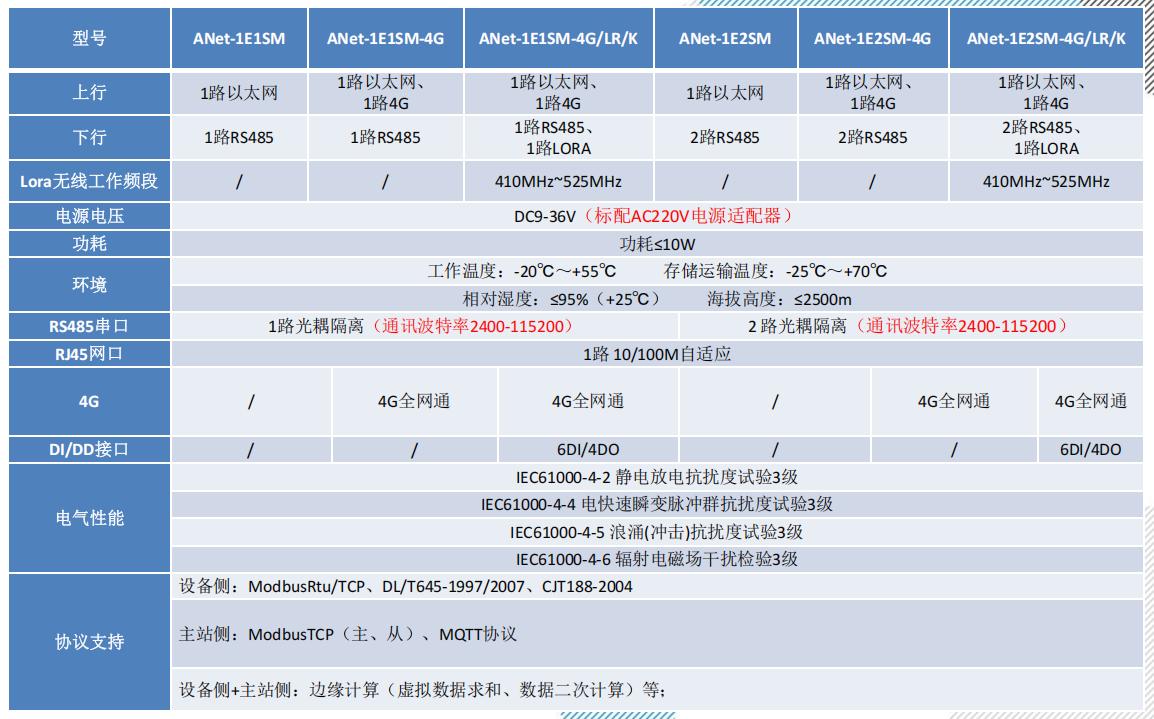 | 型号 | ANet-1E1SM | ANet-1E1SM-4G | ANet-1E1SM-4G/LR/K | ANet-1E2SM | ANet-1E2SM-4G | ANet-1E2SM-4G/LR/K |
|---|---|---|---|---|---|---|
| 上行 | 1路以太网 | 1路以太网、1路4G | 1路以太网、1路4G | 1路以太网 | 1路以太网、1路4G | 1路以太网、1路4G |
| 下行 | 1路RS485 | 1路RS485 | 1路RS485、1路LORA | 2路RS485 | 2路RS485 | 2路RS485、1路LORA |
| Lora无线工作频段 | / | / | 410MHz~525MHz | / | / | 410MHz~525MHz |
| 电源电压 | DC9-36V（标配AC220V电源适配器） | | | | | |
| 功耗 | 功耗≤10W | | | | | |
| 环境 | 工作温度：-20℃～+55℃　存储运输温度：-25℃～+70℃ | | | | | |
| | 相对湿度：≤95%（+25℃）　海拔高度：≤2500m | | | | | |
| RS485串口 | 1路光耦隔离（通讯波特率2400-115200） | | | 2 路光耦隔离（通讯波特率2400-115200） | | |
| RJ45网口 | 1路 10/100M自适应 | | | | | |
| 4G | / | 4G全网通 | 4G全网通 | / | 4G全网通 | 4G全网通 |
| DI/DD接口 | / | / | 6DI/4DO | / | / | 6DI/4DO |
| 电气性能 | IEC61000-4-2 静电放电抗扰度试验3级 | | | | | |
| | IEC61000-4-4 电快速瞬变脉冲群抗扰度试验3级 | | | | | |
| | IEC61000-4-5 浪涌(冲击)抗扰度试验3级 | | | | | |
| | IEC61000-4-6 辐射电磁场干扰检验3级 | | | | | |
| 协议支持 | 设备侧：ModbusRtu/TCP、DL/T645-1997/2007、CJT188-2004 | | | | | |
| | 主站侧：ModbusTCP（主、从）、MQTT协议 | | | | | |
| | 设备侧+主站侧：边缘计算（虚拟数据求和、数据二次计算）等; | | | | | |